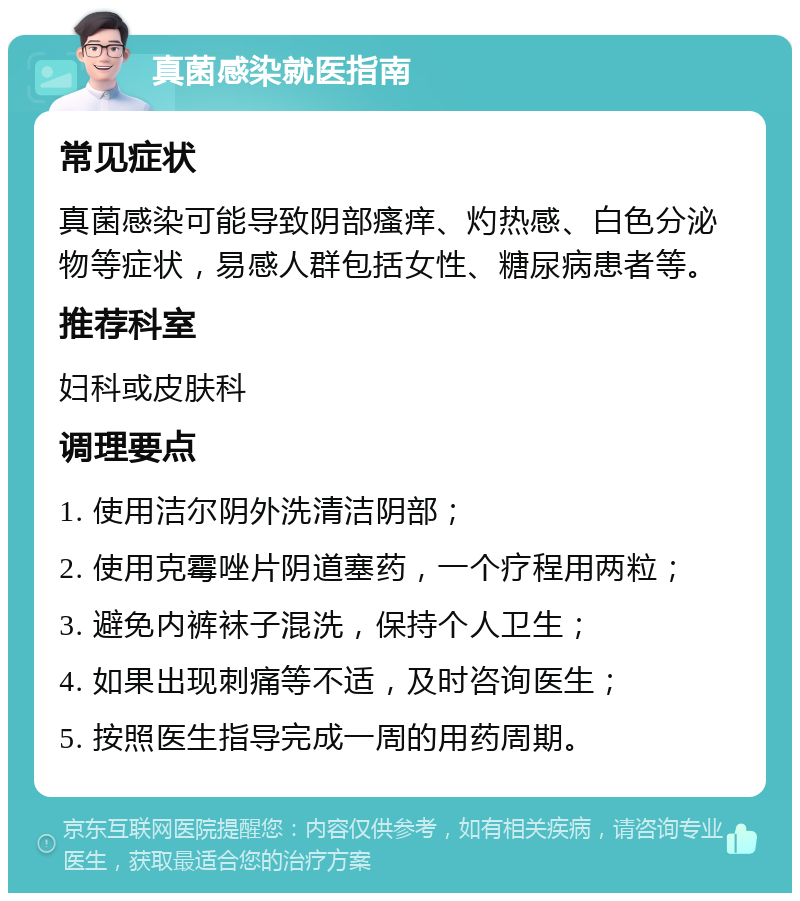 真菌感染就医指南

常见症状

真菌感染可能导致阴部瘙痒、灼热感、白色分泌物等症状，易感人群包括女性、糖尿病患者等。

推荐科室

妇科或皮肤科

调理要点

1. 使用洁尔阴外洗清洁阴部；

2. 使用克霉唑片阴道塞药，一个疗程用两粒；

3. 避免内裤袜子混洗，保持个人卫生；

4. 如果出现刺痛等不适，及时咨询医生；

5. 按照医生指导完成一周的用药周期。

京东互联网医院提醒您：内容仅供参考，如有相关疾病，请咨询专业医生，获取最适合您的治疗方案